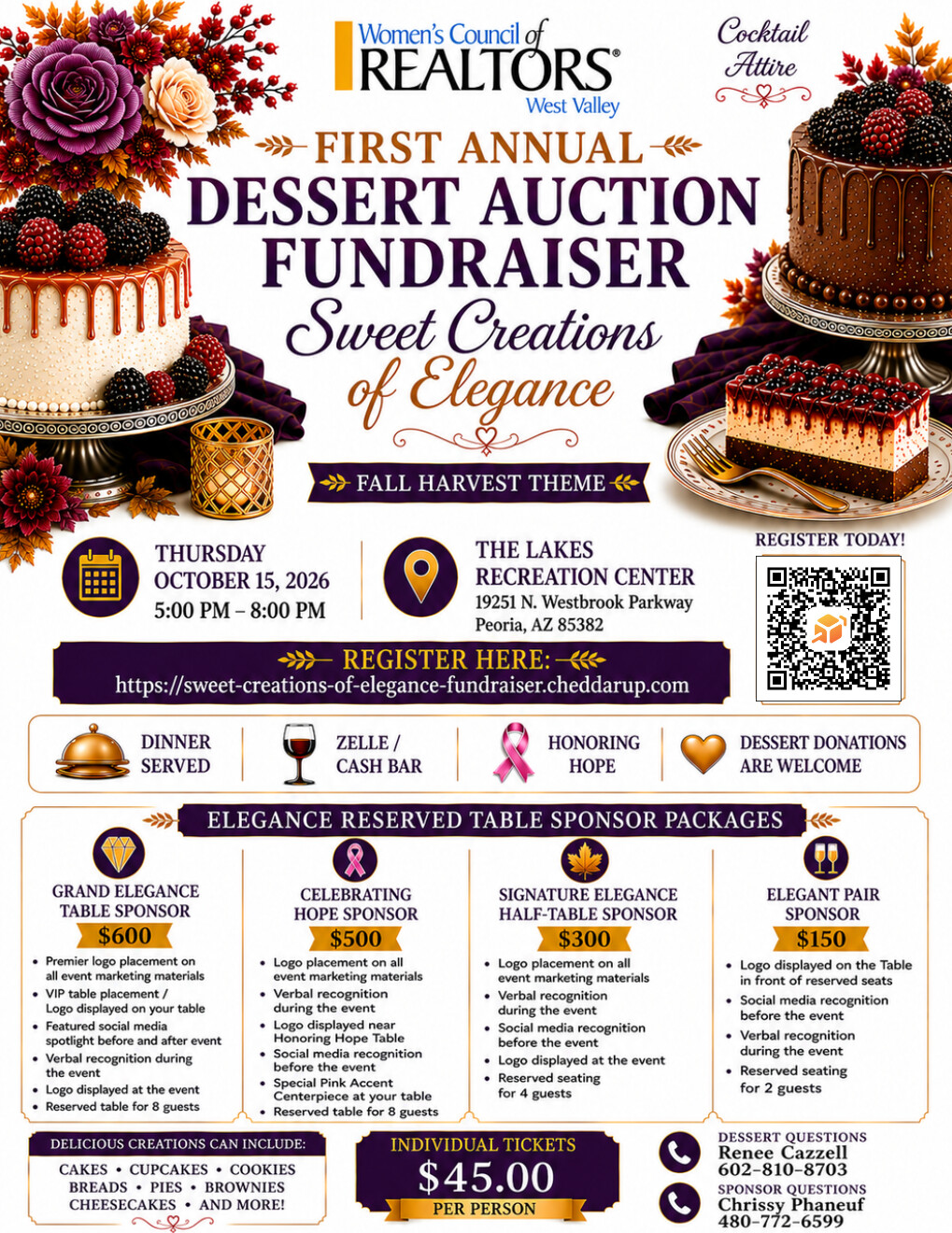 Women's Council of REALTORS® West Valley

Cocktail Attire

FIRST ANNUAL
DESSERT AUCTION FUNDRAISER
Sweet Creations of Elegance

FALL HARVEST THEME

THURSDAY
OCTOBER 15, 2026
5:00 PM – 8:00 PM

THE LAKES
RECREATION CENTER
19251 N. Westbrook Parkway
Peoria, AZ 85382

REGISTER TODAY!

REGISTER HERE:
https://sweet-creations-of-elegance-fundraiser.cheddarup.com

DINNER SERVED

ZELLE / CASH BAR

HONORING HOPE

DESSERT DONATIONS ARE WELCOME

ELEGANCE RESERVED TABLE SPONSOR PACKAGES

GRAND ELEGANCE TABLE SPONSOR
$600
• Premier logo placement on all event marketing materials
• VIP table placement / Logo displayed on your table
• Featured social media spotlight before and after event
• Verbal recognition during the event
• Logo displayed at the event
• Reserved table for 8 guests

CELEBRATING HOPE SPONSOR
$500
• Logo placement on all event marketing materials
• Verbal recognition during the event
• Logo displayed near Honoring Hope Table
• Social media recognition before the event
• Special Pink Accent Centerpiece at your table
• Reserved table for 8 guests

SIGNATURE ELEGANCE HALF-TABLE SPONSOR
$300
• Logo placement on all event marketing materials
• Verbal recognition during the event
• Social media recognition before the event
• Logo displayed at the event
• Reserved seating for 4 guests

ELEGANT PAIR SPONSOR
$150
• Logo displayed on the Table in front of reserved seats
• Social media recognition before the event
• Verbal recognition during the event
• Reserved seating for 2 guests

DELICIOUS CREATIONS CAN INCLUDE:
CAKES • CUPCAKES • COOKIES
BREADS • PIES • BROWNIES
CHEESECAKES • AND MORE!

INDIVIDUAL TICKETS
$45.00
PER PERSON

DESSERT QUESTIONS
Renee Cazzell
602-810-8703
SPONSOR QUESTIONS
Chrissy Phaneuf
480-772-6599